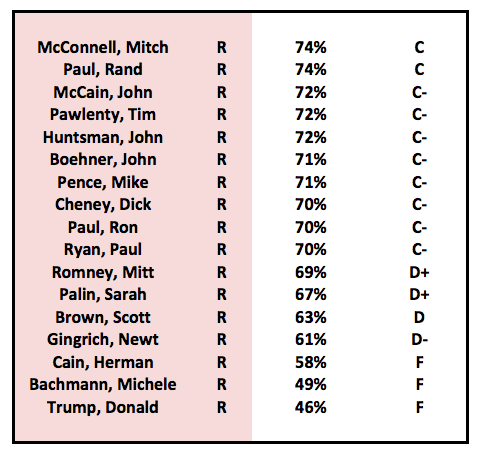 | | | | |
|---|---|---|---|
| McConnell, Mitch | R | 74% | C |
| Paul, Rand | R | 74% | C |
| McCain, John | R | 72% | C- |
| Pawlenty, Tim | R | 72% | C- |
| Huntsman, John | R | 72% | C- |
| Boehner, John | R | 71% | C- |
| Pence, Mike | R | 71% | C- |
| Cheney, Dick | R | 70% | C- |
| Paul, Ron | R | 70% | C- |
| Ryan, Paul | R | 70% | C- |
| Romney, Mitt | R | 69% | D+ |
| Palin, Sarah | R | 67% | D+ |
| Brown, Scott | R | 63% | D |
| Gingrich, Newt | R | 61% | D- |
| Cain, Herman | R | 58% | F |
| Bachmann, Michele | R | 49% | F |
| Trump, Donald | R | 46% | F |